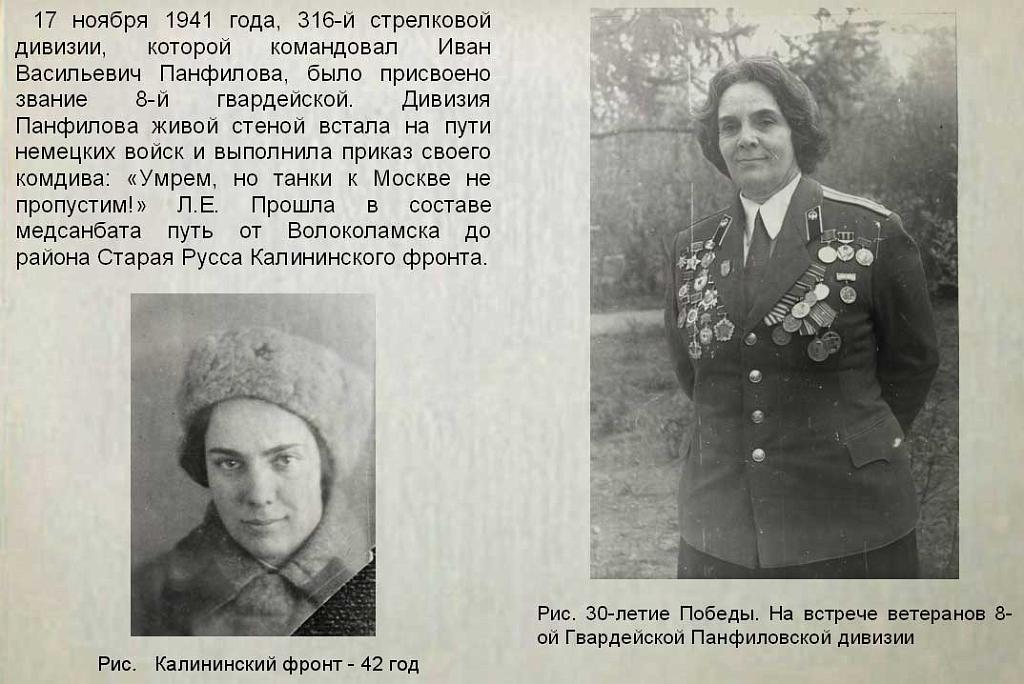 17 ноября 1941 года, 316-й стрелковой дивизии, которой командовал Иван Васильевич Панфилова, было присвоено звание 8-й гвардейской. Дивизия Панфилова живой стеной встала на пути немецких войск и выполнила приказ своего комдива: «Умрем, но танки к Москве не пропустим!» Л.Е. Прошла в составе медсанбата путь от Волоколамска до района Старая Русса Калининского фронта.

Рис. Калининский фронт - 42 год

Рис. 30-летие Победы. На встрече ветеранов 8-ой Гвардейской Панфиловской дивизии